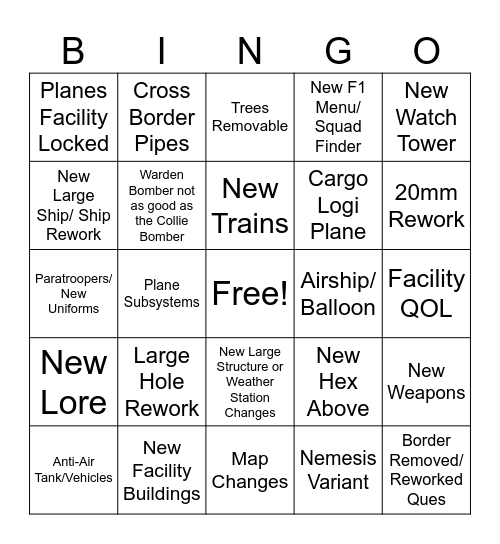 | B | I | N | G | O |
|---|---|---|---|---|
| Planes Facility Locked | Cross Border Pipes | Trees Removable | New F1 Menu/ Squad Finder | New Watch Tower |
| New Large Ship/ Ship Rework | Warden Bomber not as good as the Collie Bomber | New Trains | Cargo Logi Plane | 20mm Rework |
| Paratroopers/ New Uniforms | Plane Subsystems | Free! | Airship/ Balloon | Facility QOL |
| New Lore | Large Hole Rework | New Large Structure or Weather Station Changes | New Hex Above | New Weapons |
| Anti-Air Tank/Vehicles | New Facility Buildings | Map Changes | Nemesis Variant | Border Removed/ Reworked Ques |